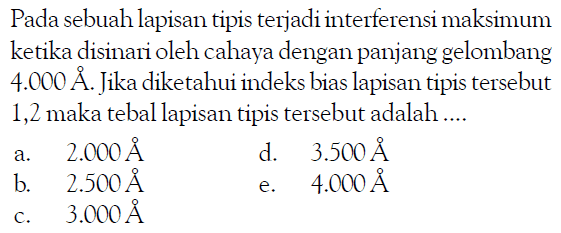 Pada sebuah lapisan tipis terjadi interferensi maksimum ketika disinari oleh cahaya dengan panjang gelombang 4.000 Å. Jika diketahui indeks bias lapisan tipis tersebut 1,2 maka tebal lapisan tipis tersebut adalah ....

a. 2.000 Å
b. 2.500 Å
c. 3.000 Å
d. 3.500 Å
e. 4.000 Å